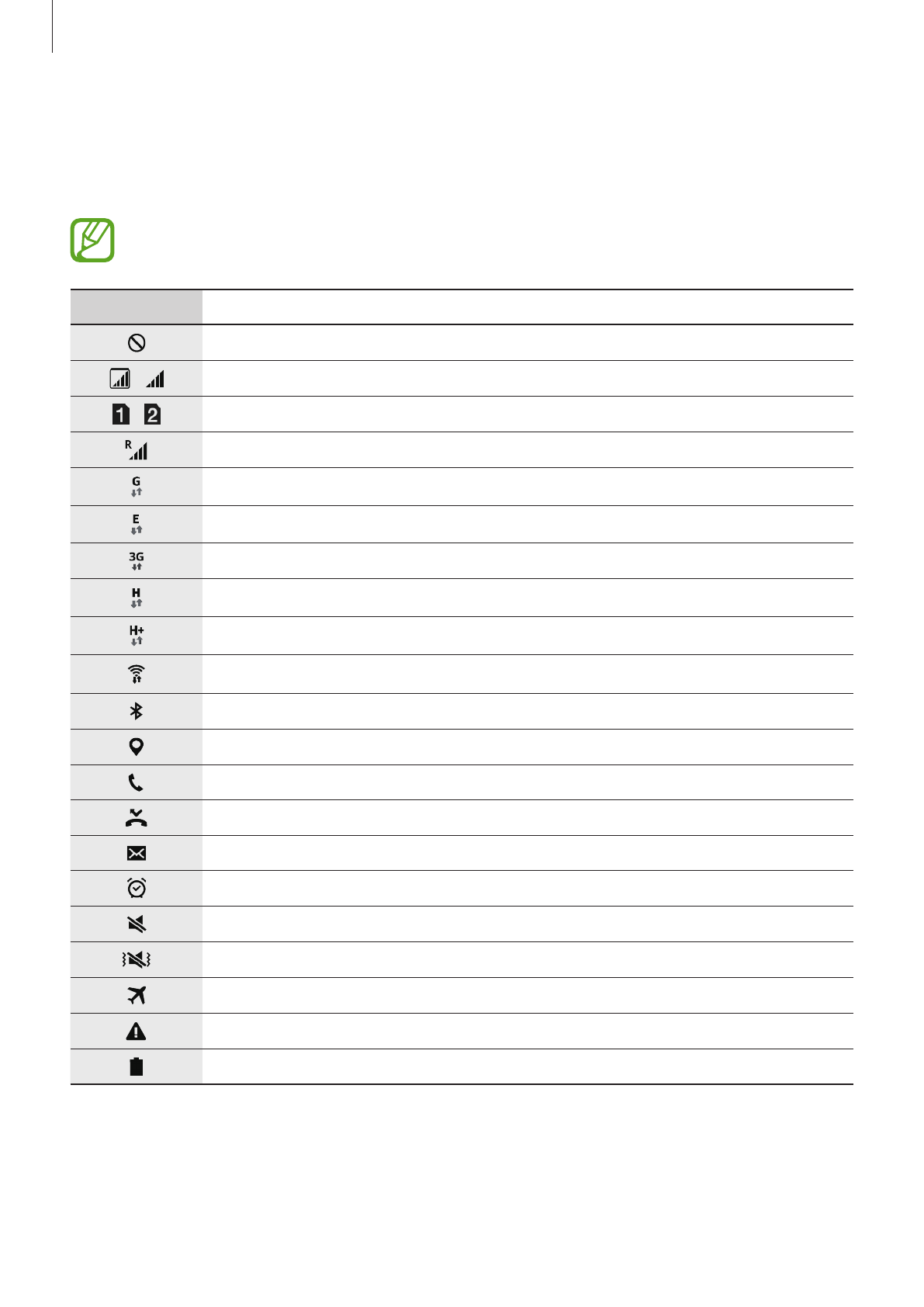 | | |
|---|---|
| | |
| | |
| 1 2 | |
| R | |
| G | |
| E | |
| 3G | |
| H | |
| H+ | |
| | |
| | |
| | |
| | |
| | |
| | |
| | |
| | |
| | |
| | |
| | |
| | |